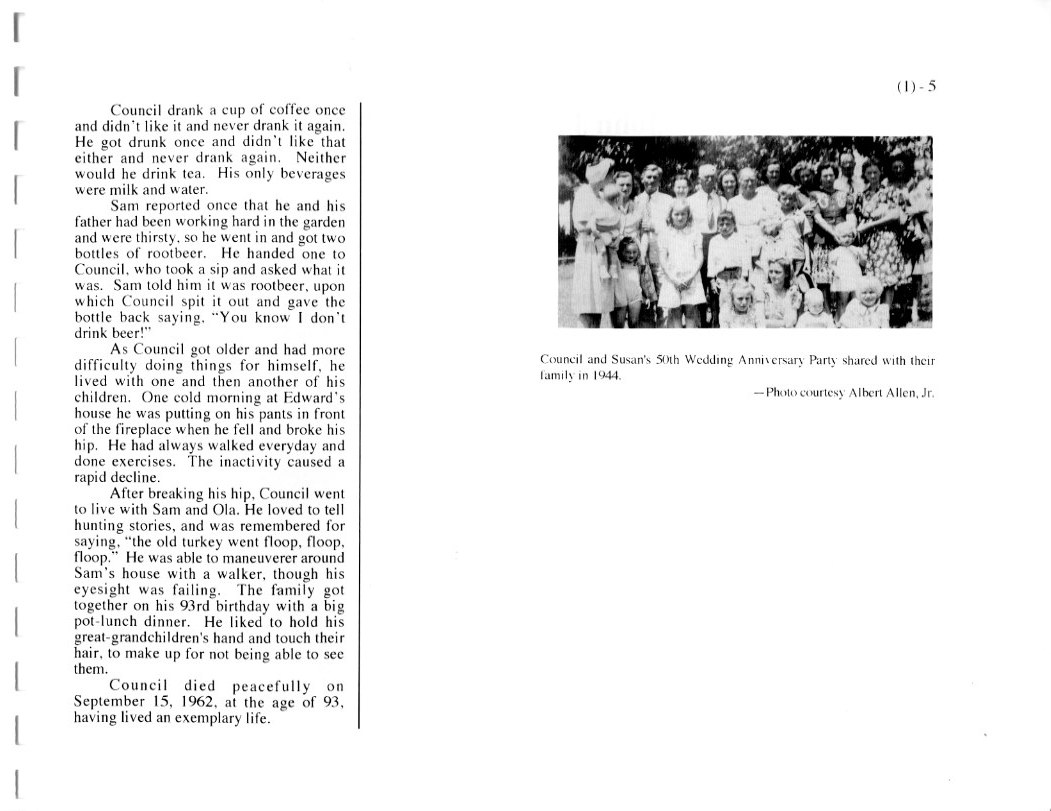 (1) - 5

Council drank a cup of coffee once and didn't like it and never drank it again. He got drunk once and didn't like that either and never drank again. Neither would he drink tea. His only beverages were milk and water.

Sam reported once that he and his father had been working hard in the garden and were thirsty, so he went in and got two bottles of rootbeer. He handed one to Council, who took a sip and asked what it was. Sam told him it was rootbeer, upon which Council spit it out and gave the bottle back saying, "You know I don't drink beer!"

As Council got older and had more difficulty doing things for himself, he lived with one and then another of his children. One cold morning at Edward's house he was putting on his pants in front of the fireplace when he fell and broke his hip. He had always walked everyday and done exercises. The inactivity caused a rapid decline.

After breaking his hip, Council went to live with Sam and Ola. He loved to tell hunting stories, and was remembered for saying, "the old turkey went floop, floop, floop." He was able to maneuverer around Sam's house with a walker, though his eyesight was failing. The family got together on his 93rd birthday with a big pot-lunch dinner. He liked to hold his great-grandchildren's hand and touch their hair, to make up for not being able to see them.

Council died peacefully on September 15, 1962, at the age of 93, having lived an exemplary life.

Council and Susan's 50th Wedding Anniversary Party shared with their family in 1944.

—Photo courtesy Albert Allen, Jr.